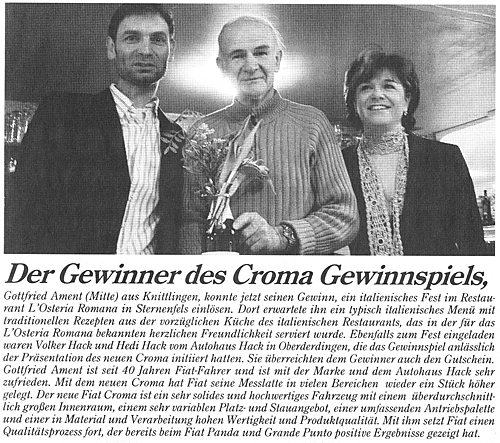 Der Gewinner des Croma Gewinnspiels,

Gottfried Ament (Mitte) aus Knittlingen, konnte jetzt seinen Gewinn, ein italienisches Fest im Restaurant L'Osteria Romana in Sternenfels einlösen. Dort erwartete ihn ein typisch italienisches Menü mit traditionellen Rezepten aus der vorzüglichen Küche des italienischen Restaurants, das in der für das L'Osteria Romana bekannten herzlichen Freundlichkeit serviert wurde. Ebenfalls zum Fest eingeladen waren Volker Hack und Hedi Hack vom Autohaus Hack in Oberderdingen, die das Gewinnspiel anlässlich der Präsentation des neuen Croma initiiert hatten. Sie überreichten dem Gewinner auch den Gutschein. Gottfried Ament ist seit 40 Jahren Fiat-Fahrer und ist mit der Marke und dem Autohaus Hack sehr zufrieden. Mit dem neuen Croma hat Fiat seine Messlatte in vielen Bereichen wieder ein Stück höher gelegt. Der neue Fiat Croma ist ein sehr solides und hochwertiges Fahrzeug mit einem überdurchschnittlich großen Innenraum, einem sehr variablen Platz- und Stauangebot, einer umfassenden Antriebspalette und einer in Material und Verarbeitung hohen Wertigkeit und Produktqualität. Mit ihm setzt Fiat einen Qualitätsprozess fort, der bereits beim Fiat Panda und Grande Punto positive Ergebnisse gezeigt hat.